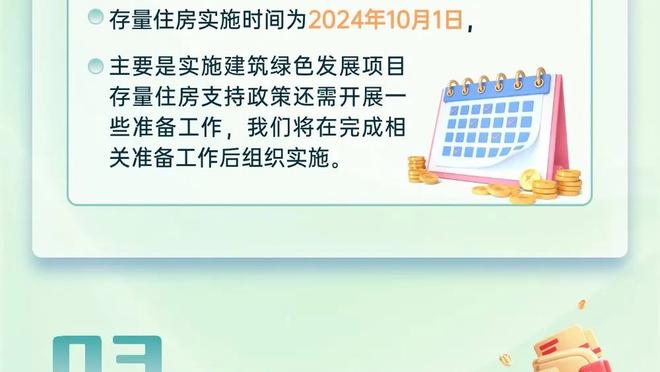 存量住房实施时间为2024年10月1日，

主要是实施建筑绿色发展项目存量住房支持政策还需开展一些准备工作，我们将在完成相关准备工作后组织实施。

03